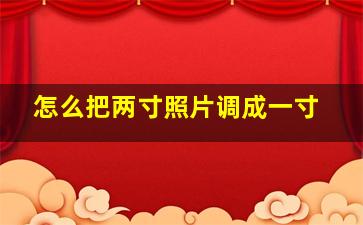 怎么把两寸照片调成一寸